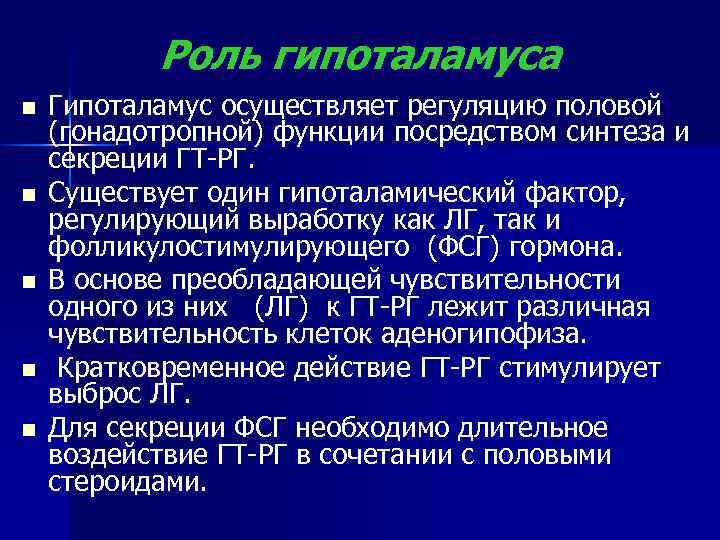 Роль гипоталамуса

■ Гипоталамус осуществляет регуляцию половой (гонадотропной) функции посредством синтеза и секреции ГТ-РГ.

■ Существует один гипоталамический фактор, регулирующий выработку как ЛГ, так и фолликулостимулирующего (ФСГ) гормона.

■ В основе преобладающей чувствительности одного из них (ЛГ) к ГТ-РГ лежит различная чувствительность клеток аденогипофиза.

■ Кратковременное действие ГТ-РГ стимулирует выброс ЛГ.

■ Для секреции ФСГ необходимо длительное воздействие ГТ-РГ в сочетании с половыми стероидами.